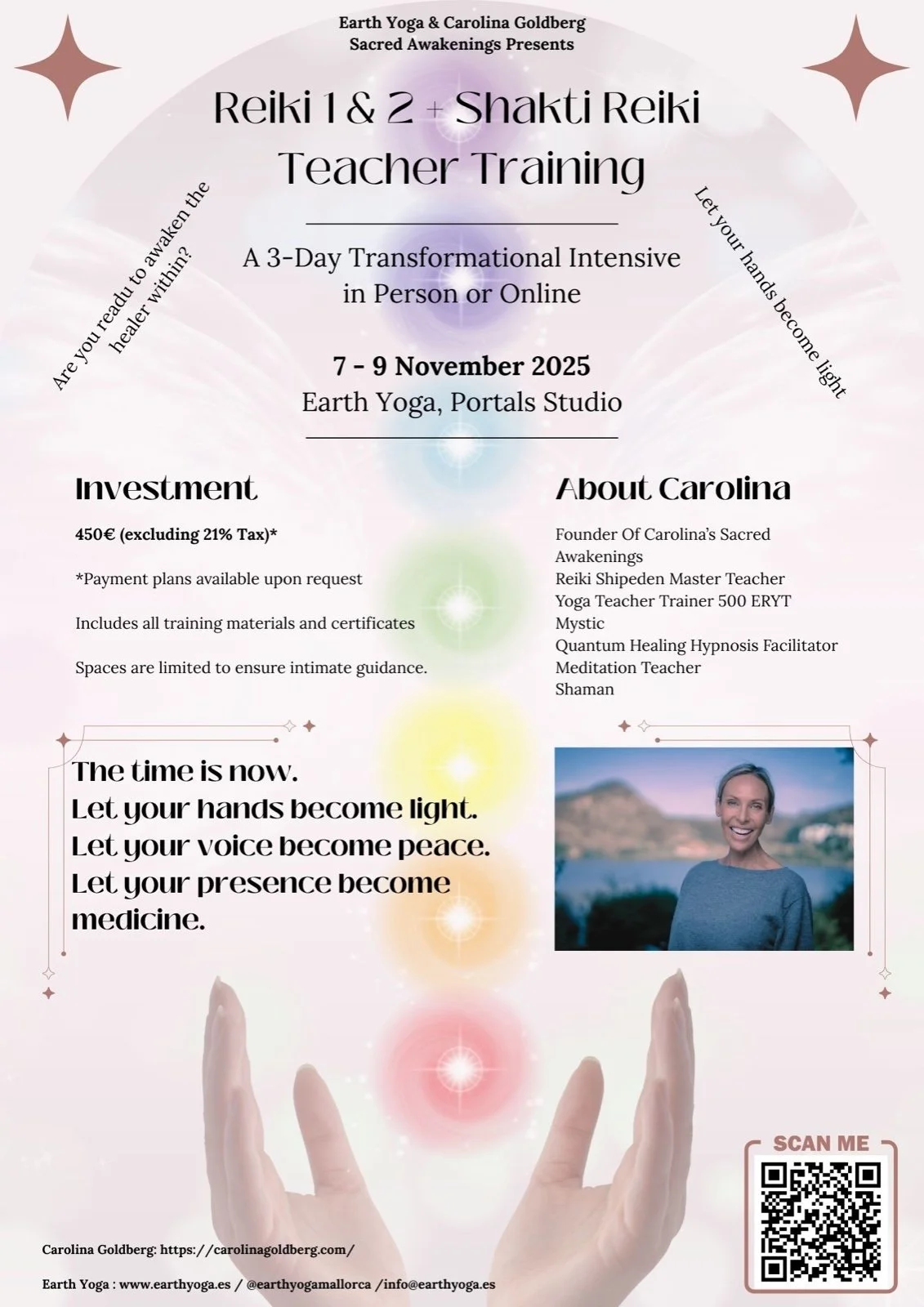 Earth Yoga & Carolina Goldberg
Sacred Awakenings Presents

Reiki 1 & 2 + Shakti Reiki
Teacher Training

Are you readu to awaken the healer within?

Let your hands become light

A 3-Day Transformational Intensive
in Person or Online

7 - 9 November 2025
Earth Yoga, Portals Studio

Investment

450€ (excluding 21% Tax)*

*Payment plans available upon request

Includes all training materials and certificates

Spaces are limited to ensure intimate guidance.

About Carolina

Founder Of Carolina's Sacred Awakenings
Reiki Shipeden Master Teacher
Yoga Teacher Trainer 500 ERYT
Mystic
Quantum Healing Hypnosis Facilitator
Meditation Teacher
Shaman

The time is now.
Let your hands become light.
Let your voice become peace.
Let your presence become medicine.

SCAN ME

Carolina Goldberg: https://carolinagoldberg.com/

Earth Yoga : www.earthyoga.es / @earthyogamallorca /info@earthyoga.es